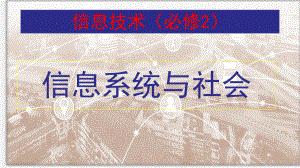 信息技术（必修2）

信息系统与社会